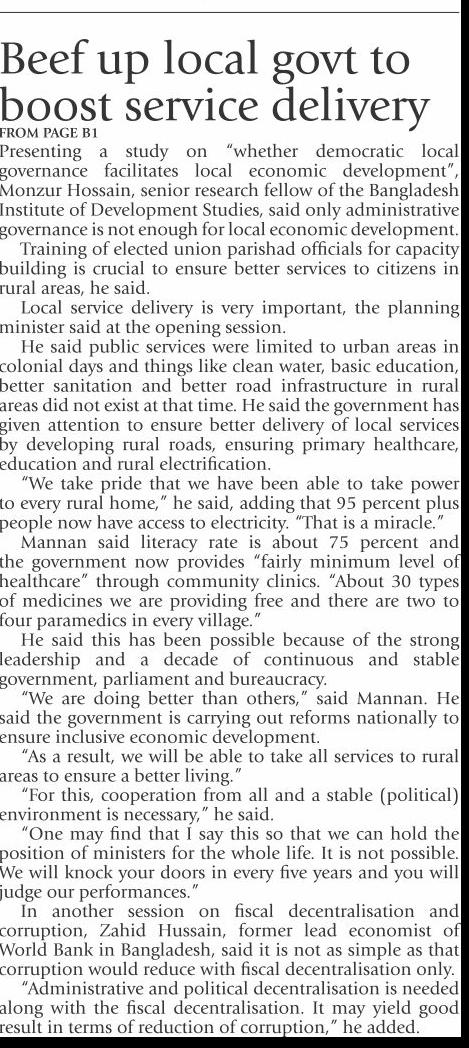 Beef up local govt to boost service delivery

FROM PAGE B1

Presenting a study on "whether democratic local governance facilitates local economic development", Monzur Hossain, senior research fellow of the Bangladesh Institute of Development Studies, said only administrative governance is not enough for local economic development.

Training of elected union parishad officials for capacity building is crucial to ensure better services to citizens in rural areas, he said.

Local service delivery is very important, the planning minister said at the opening session.

He said public services were limited to urban areas in colonial days and things like clean water, basic education, better sanitation and better road infrastructure in rural areas did not exist at that time. He said the government has given attention to ensure better delivery of local services by developing rural roads, ensuring primary healthcare, education and rural electrification.

"We take pride that we have been able to take power to every rural home," he said, adding that 95 percent plus people now have access to electricity. "That is a miracle."

Mannan said literacy rate is about 75 percent and the government now provides "fairly minimum level of healthcare" through community clinics. "About 30 types of medicines we are providing free and there are two to four paramedics in every village."

He said this has been possible because of the strong leadership and a decade of continuous and stable government, parliament and bureaucracy.

"We are doing better than others," said Mannan. He said the government is carrying out reforms nationally to ensure inclusive economic development.

"As a result, we will be able to take all services to rural areas to ensure a better living."

"For this, cooperation from all and a stable (political) environment is necessary," he said.

"One may find that I say this so that we can hold the position of ministers for the whole life. It is not possible. We will knock your doors in every five years and you will judge our performances."

In another session on fiscal decentralisation and corruption, Zahid Hussain, former lead economist of World Bank in Bangladesh, said it is not as simple as that corruption would reduce with fiscal decentralisation only.

"Administrative and political decentralisation is needed along with the fiscal decentralisation. It may yield good result in terms of reduction of corruption," he added.